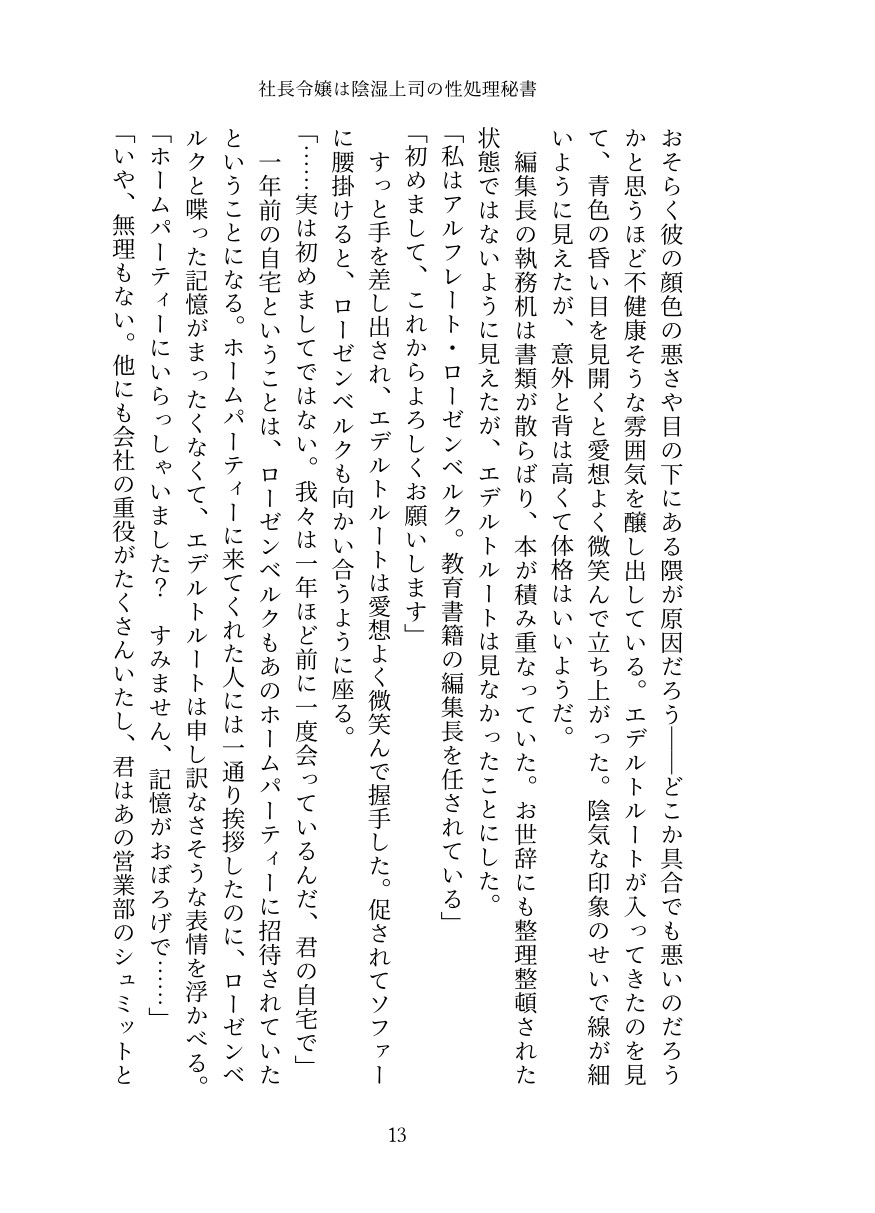 社長令嬢は陰湿上司の性処理秘書

おそらく彼の顔色の悪さや目の下にある隈が原因だろう――どこか具合でも悪いのだろうかと思うほど不健康そうな雰囲気を醸し出している。エデルトルートが入ってきたのを見て、青色の昏い目を見開くと愛想よく微笑んで立ち上がった。陰気な印象のせいで線が細いように見えたが、意外と背は高くて体格はいいようだ。

編集長の執務机は書類が散らばり、本が積み重なっていた。お世辞にも整理整頓された状態ではないように見えたが、エデルトルートは見なかったことにした。

「私はアルフレート・ローゼンベルク。教育書籍の編集長を任されている」

「初めまして、これからよろしくお願いします」

すっと手を差し出され、エデルトルートは愛想よく微笑んで握手した。促されてソファーに腰掛けると、ローゼンベルクも向かい合うように座る。

「……実は初めましてではない。我々は一年ほど前に一度会っているんだ、君の自宅で」

一年前の自宅ということは、ローゼンベルクもあのホームパーティーに招待されていたということになる。ホームパーティーに来てくれた人には一通り挨拶したのに、ローゼンベルクと喋った記憶がまったくなくて、エデルトルートは申し訳なさそうな表情を浮かべる。

「ホームパーティーにいらっしゃいました？　すみません、記憶がおぼろげで……」

「いや、無理もない。他にも会社の重役がたくさんいたし、君はあの営業部のシュミットと

13